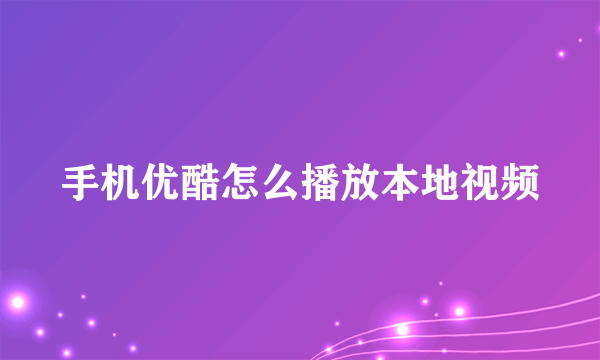 手机优酷怎么播放本地视频